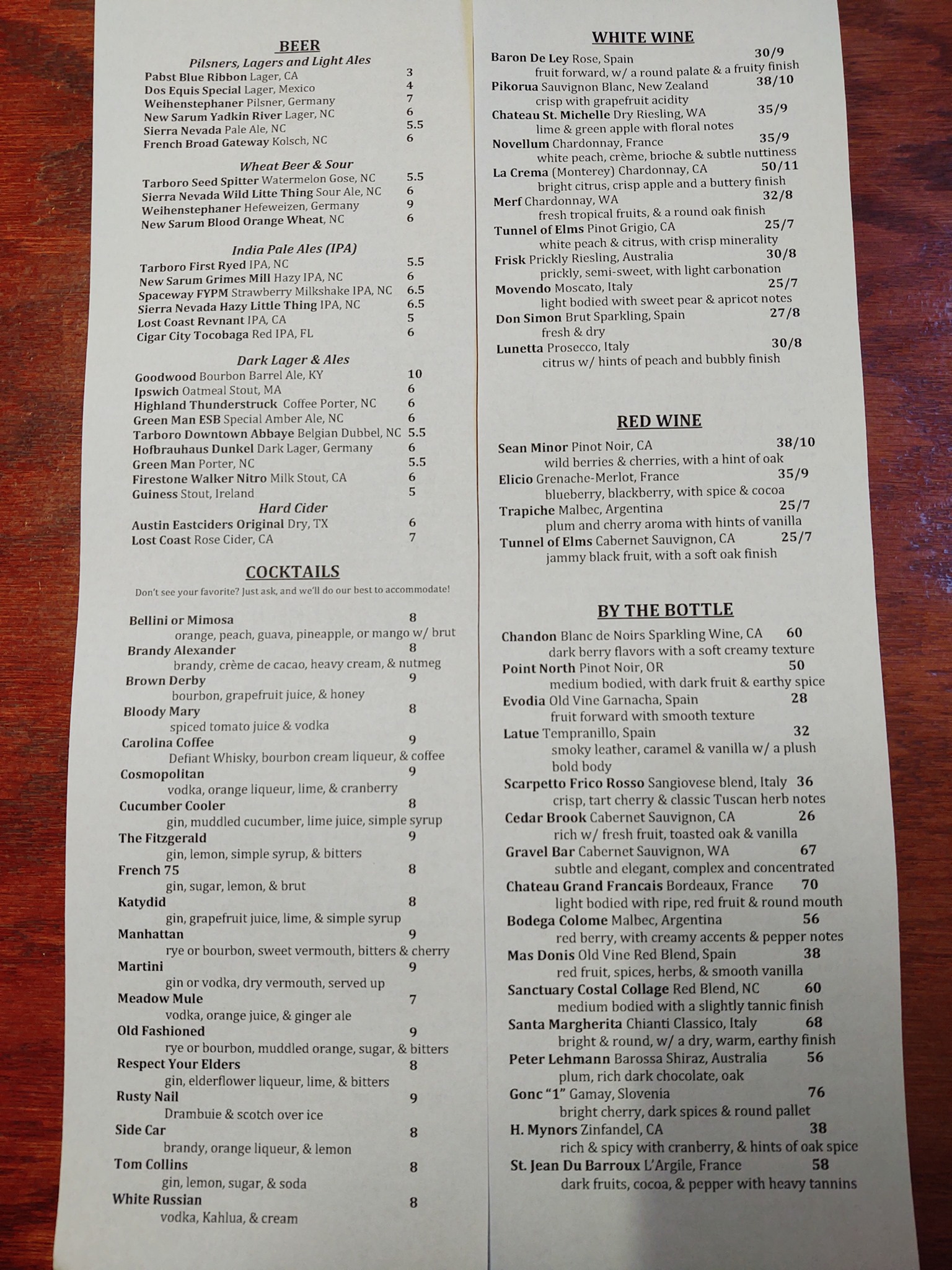 BEER

Pilsners, Lagers and Light Ales
Pabst Blue Ribbon Lager, CA 3
Dos Equis Special Lager, Mexico 4
Weihenstephaner Pilsner, Germany 7
New Sarum Yadkin River Lager, NC 6
Sierra Nevada Pale Ale, NC 5.5
French Broad Gateway Kolsch, NC 6

Wheat Beer & Sour
Tarboro Seed Spitter Watermelon Gose, NC 5.5
Sierra Nevada Wild Litte Thing Sour Ale, NC 6
Weihenstephaner Hefeweizen, Germany 9
New Sarum Blood Orange Wheat, NC 6

India Pale Ales (IPA)
Tarboro First Ryed IPA, NC 5.5
New Sarum Grimes Mill Hazy IPA, NC 6
Spaceway FYPM Strawberry Milkshake IPA, NC 6.5
Sierra Nevada Hazy Little Thing IPA, NC 6.5
Lost Coast Revnant IPA, CA 5
Cigar City Tocobaga Red IPA, FL 6

Dark Lager & Ales
Goodwood Bourbon Barrel Ale, KY 10
Ipswich Oatmeal Stout, MA 6
Highland Thunderstruck Coffee Porter, NC 6
Green Man ESB Special Amber Ale, NC 6
Tarboro Downtown Abbaye Belgian Dubbel, NC 5.5
Hofbrauhaus Dunkel Dark Lager, Germany 6
Green Man Porter, NC 5.5
Firestone Walker Nitro Milk Stout, CA 6
Guiness Stout, Ireland 5

Hard Cider
Austin Eastciders Original Dry, TX 6
Lost Coast Rose Cider, CA 7

COCKTAILS
Don't see your favorite? Just ask, and we'll do our best to accommodate!

Bellini or Mimosa 8
orange, peach, guava, pineapple, or mango w/ brut
Brandy Alexander 8
brandy, crème de cacao, heavy cream, & nutmeg
Brown Derby 9
bourbon, grapefruit juice, & honey
Bloody Mary 8
spiced tomato juice & vodka
Carolina Coffee 9
Defiant Whisky, bourbon cream liqueur, & coffee
Cosmopolitan 9
vodka, orange liqueur, lime, & cranberry
Cucumber Cooler 8
gin, muddled cucumber, lime juice, simple syrup
The Fitzgerald 9
gin, lemon, simple syrup, & bitters
French 75 8
gin, sugar, lemon, & brut
Katydid 8
gin, grapefruit juice, lime, & simple syrup
Manhattan 9
rye or bourbon, sweet vermouth, bitters & cherry
Martini 9
gin or vodka, dry vermouth, served up
Meadow Mule 7
vodka, orange juice, & ginger ale
Old Fashioned 9
rye or bourbon, muddled orange, sugar, & bitters
Respect Your Elders 8
gin, elderflower liqueur, lime, & bitters
Rusty Nail 9
Drambuie & scotch over ice
Side Car 8
brandy, orange liqueur, & lemon
Tom Collins 8
gin, lemon, sugar, & soda
White Russian 8
vodka, Kahlua, & cream

WHITE WINE
Baron De Ley Rose, Spain 30/9
fruit forward, w/ a round palate & a fruity finish
Pikorua Sauvignon Blanc, New Zealand 38/10
crisp with grapefruit acidity
Chateau St. Michelle Dry Riesling, WA 35/9
lime & green apple with floral notes
Novellum Chardonnay, France 35/9
white peach, crème, brioche & subtle nuttiness
La Crema (Monterey) Chardonnay, CA 50/11
bright citrus, crisp apple and a buttery finish
Merf Chardonnay, WA 32/8
fresh tropical fruits, & a round oak finish
Tunnel of Elms Pinot Grigio, CA 25/7
white peach & citrus, with crisp minerality
Frisk Prickly Riesling, Australia 30/8
prickly, semi-sweet, with light carbonation
Movendo Moscato, Italy 25/7
light bodied with sweet pear & apricot notes
Don Simon Brut Sparkling, Spain 27/8
fresh & dry
Lunetta Prosecco, Italy 30/8
citrus w/ hints of peach and bubbly finish

RED WINE
Sean Minor Pinot Noir, CA 38/10
wild berries & cherries, with a hint of oak
Elicio Grenache-Merlot, France 35/9
blueberry, blackberry, with spice & cocoa
Trapiche Malbec, Argentina 25/7
plum and cherry aroma with hints of vanilla
Tunnel of Elms Cabernet Sauvignon, CA 25/7
jammy black fruit, with a soft oak finish

BY THE BOTTLE
Chandon Blanc de Noirs Sparkling Wine, CA 60
dark berry flavors with a soft creamy texture
Point North Pinot Noir, OR 50
medium bodied, with dark fruit & earthy spice
Evodia Old Vine Garnacha, Spain 28
fruit forward with smooth texture
Latue Tempranillo, Spain 32
smoky leather, caramel & vanilla w/ a plush bold body
Scarpetto Frico Rosso Sangiovese blend, Italy 36
crisp, tart cherry & classic Tuscan herb notes
Cedar Brook Cabernet Sauvignon, CA 26
rich w/ fresh fruit, toasted oak & vanilla
Gravel Bar Cabernet Sauvignon, WA 67
subtle and elegant, complex and concentrated
Chateau Grand Francais Bordeaux, France 70
light bodied with ripe, red fruit & round mouth
Bodega Colome Malbec, Argentina 56
red berry, with creamy accents & pepper notes
Mas Donis Old Vine Red Blend, Spain 38
red fruit, spices, herbs, & smooth vanilla
Sanctuary Costal Collage Red Blend, NC 60
medium bodied with a slightly tannic finish
Santa Margherita Chianti Classico, Italy 68
bright & round, w/ a dry, warm, earthy finish
Peter Lehmann Barossa Shiraz, Australia 56
plum, rich dark chocolate, oak
Gonc "1" Gamay, Slovenia 76
bright cherry, dark spices & round pallet
H. Mynors Zinfandel, CA 38
rich & spicy with cranberry, & hints of oak spice
St. Jean Du Barroux L'Argile, France 58
dark fruits, cocoa, & pepper with heavy tannins